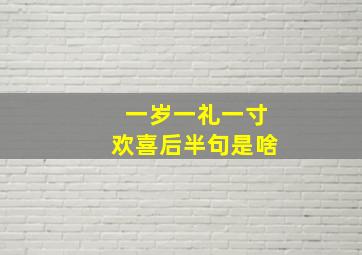 一岁一礼一寸
欢喜后半句是啥